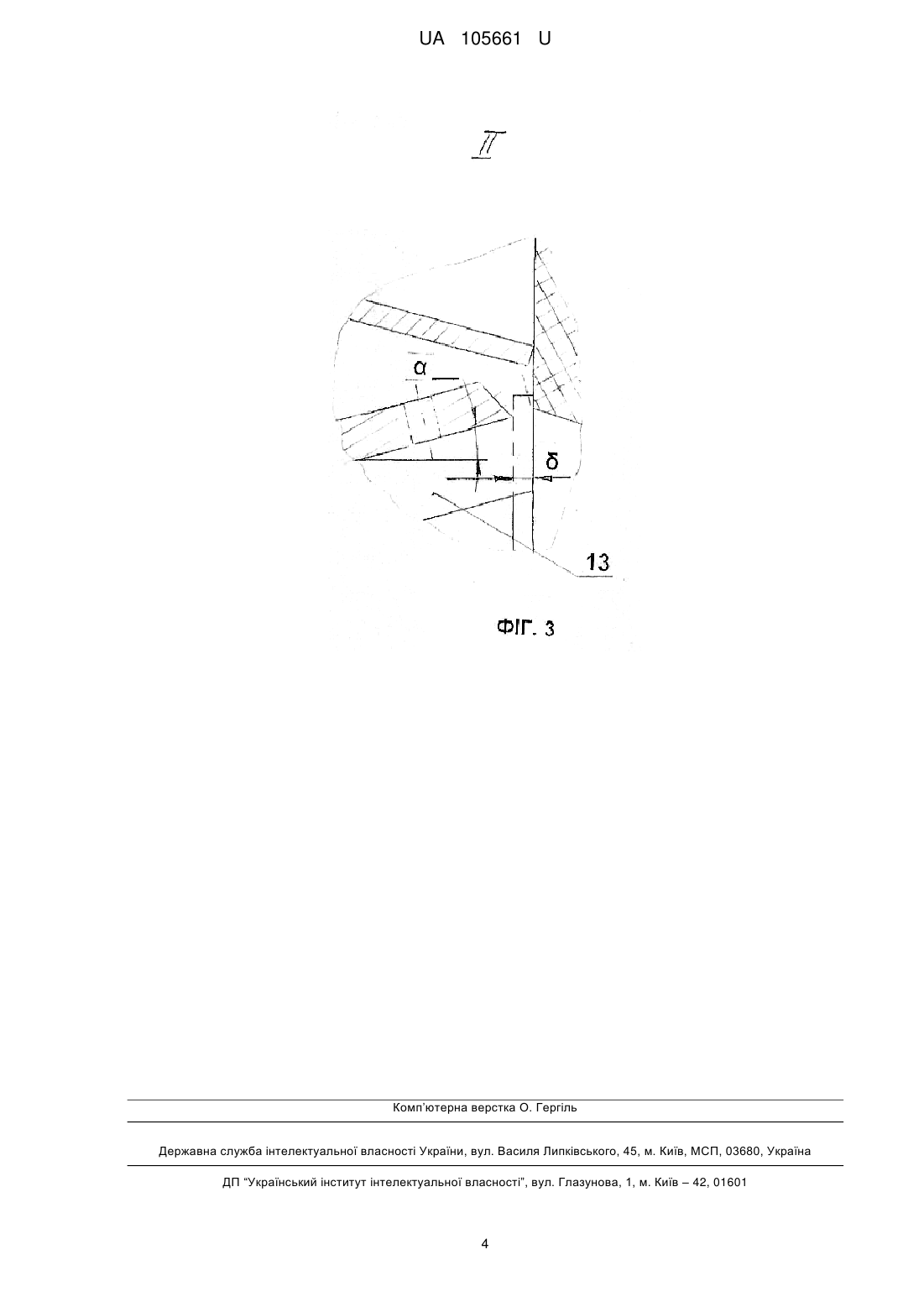 UA 105661 U

II

α

δ

13

ФІГ. 3

Комп'ютерна верстка О. Гергіль

Державна служба інтелектуальної власності України, вул. Василя Липківського, 45, м. Київ, МСП, 03680, Україна

ДП "Український інститут інтелектуальної власності", вул. Глазунова, 1, м. Київ – 42, 01601

4